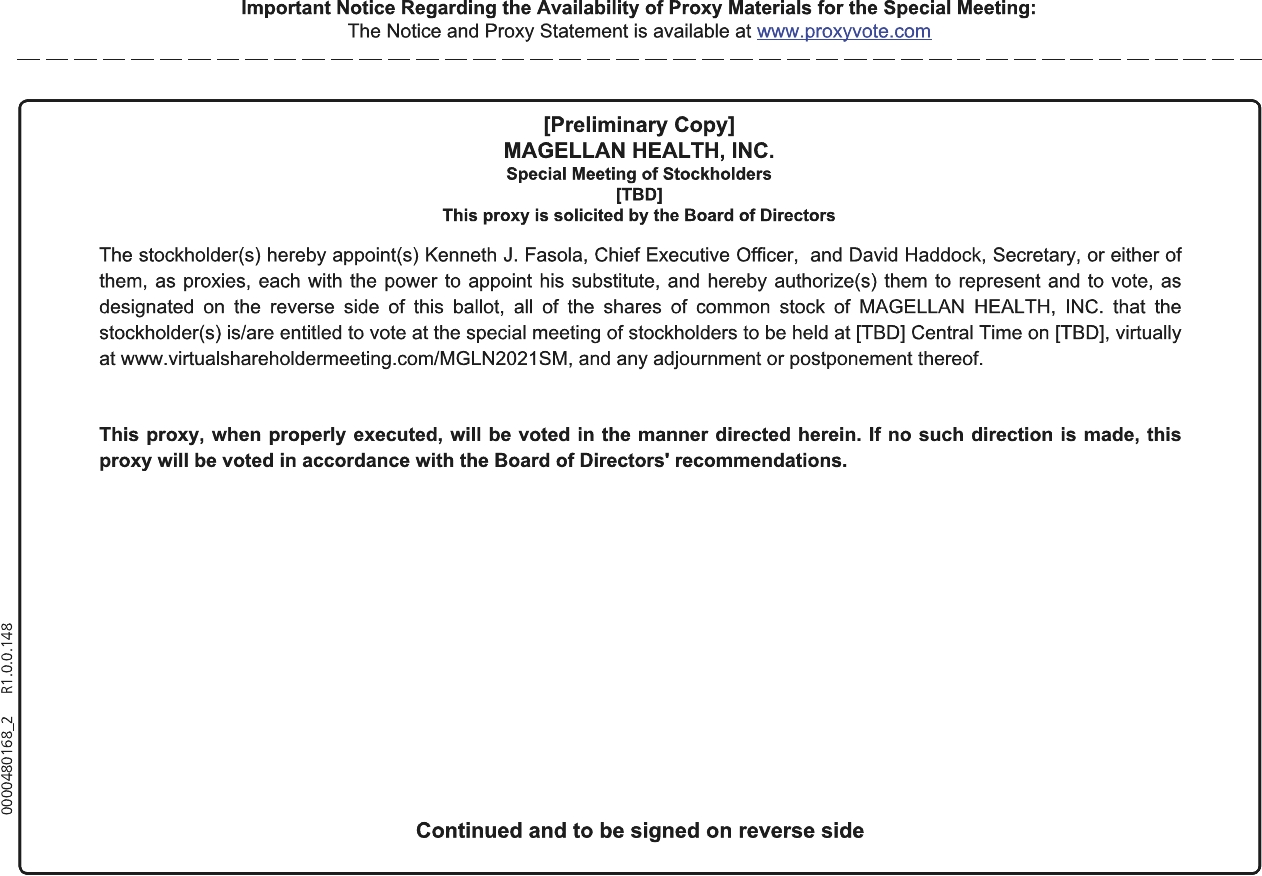 Important Notice Regarding the Availability of Proxy Materials for the Special Meeting:
The Notice and Proxy Statement is available at www.proxyvote.com

[Preliminary Copy]
MAGELLAN HEALTH, INC.
Special Meeting of Stockholders
[TBD]
This proxy is solicited by the Board of Directors

The stockholder(s) hereby appoint(s) Kenneth J. Fasola, Chief Executive Officer, and David Haddock, Secretary, or either of them, as proxies, each with the power to appoint his substitute, and hereby authorize(s) them to represent and to vote, as designated on the reverse side of this ballot, all of the shares of common stock of MAGELLAN HEALTH, INC. that the stockholder(s) is/are entitled to vote at the special meeting of stockholders to be held at [TBD] Central Time on [TBD], virtually at www.virtualshareholdermeeting.com/MGLN2021SM, and any adjournment or postponement thereof.

This proxy, when properly executed, will be voted in the manner directed herein. If no such direction is made, this proxy will be voted in accordance with the Board of Directors' recommendations.

Continued and to be signed on reverse side

0000480168_2 R1.0.0.148